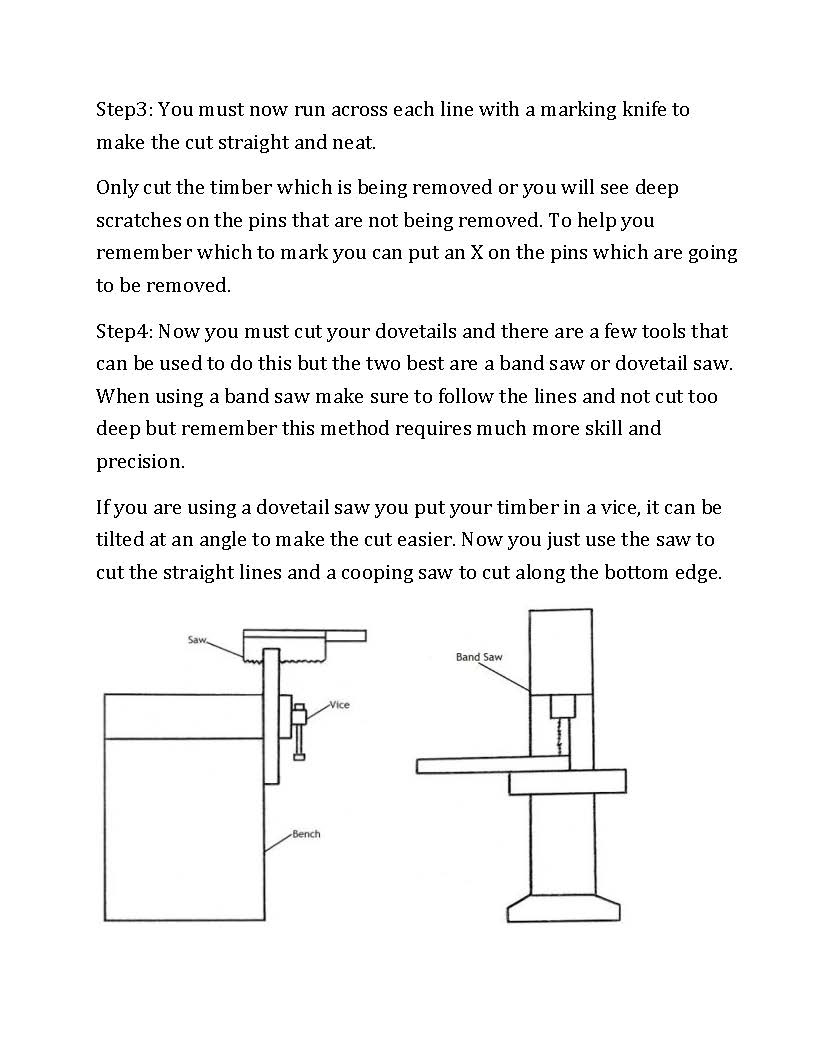 Step3: You must now run across each line with a marking knife to make the cut straight and neat.

Only cut the timber which is being removed or you will see deep scratches on the pins that are not being removed. To help you remember which to mark you can put an X on the pins which are going to be removed.

Step4: Now you must cut your dovetails and there are a few tools that can be used to do this but the two best are a band saw or dovetail saw. When using a band saw make sure to follow the lines and not cut too deep but remember this method requires much more skill and precision.

If you are using a dovetail saw you put your timber in a vice, it can be tilted at an angle to make the cut easier. Now you just use the saw to cut the straight lines and a cooping saw to cut along the bottom edge.

Saw

Vice

Bench

Band Saw